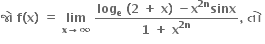 જો $f(x) = \lim_{x \to \infty} \frac{\log_e (2 + x) - x^{2n} \sin x}{1 + x^{2n}}$, તો